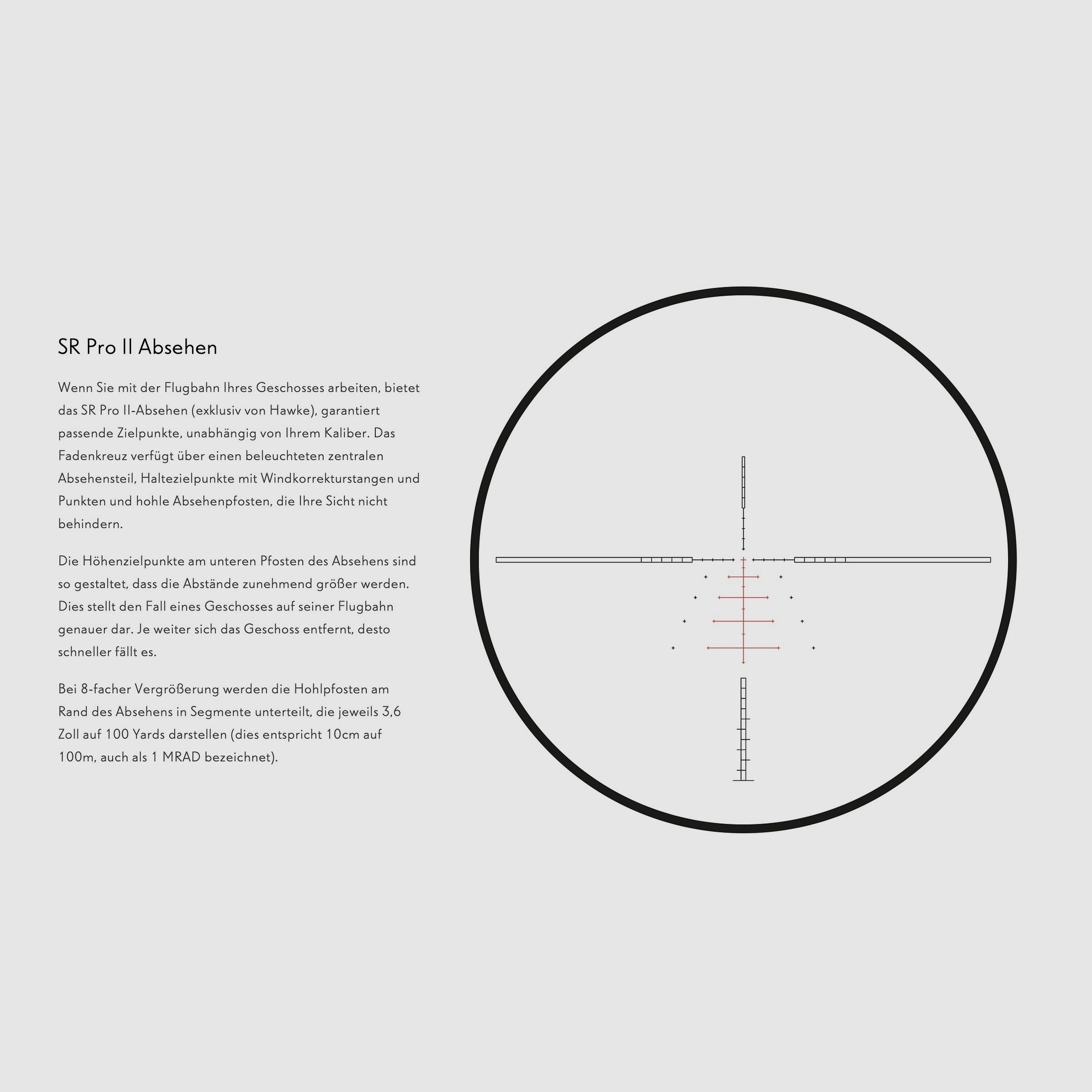 SR Pro II Absehen

Wenn Sie mit der Flugbahn Ihres Geschosses arbeiten, bietet das SR Pro II-Absehen (exklusiv von Hawke), garantiert passende Zielpunkte, unabhängig von Ihrem Kaliber. Das Fadenkreuz verfügt über einen beleuchteten zentralen Absehensteil, Haltezielpunkte mit Windkorrekturstangen und Punkten und hohle Absehenpfosten, die Ihre Sicht nicht behindern.

Die Höhenzielpunkte am unteren Pfosten des Absehens sind so gestaltet, dass die Abstände zunehmend größer werden. Dies stellt den Fall eines Geschosses auf seiner Flugbahn genauer dar. Je weiter sich das Geschoss entfernt, desto schneller fällt es.

Bei 8-facher Vergrößerung werden die Hohlpfosten am Rand des Absehens in Segmente unterteilt, die jeweils 3,6 Zoll auf 100 Yards darstellen (dies entspricht 10cm auf 100m, auch als 1 MRAD bezeichnet).